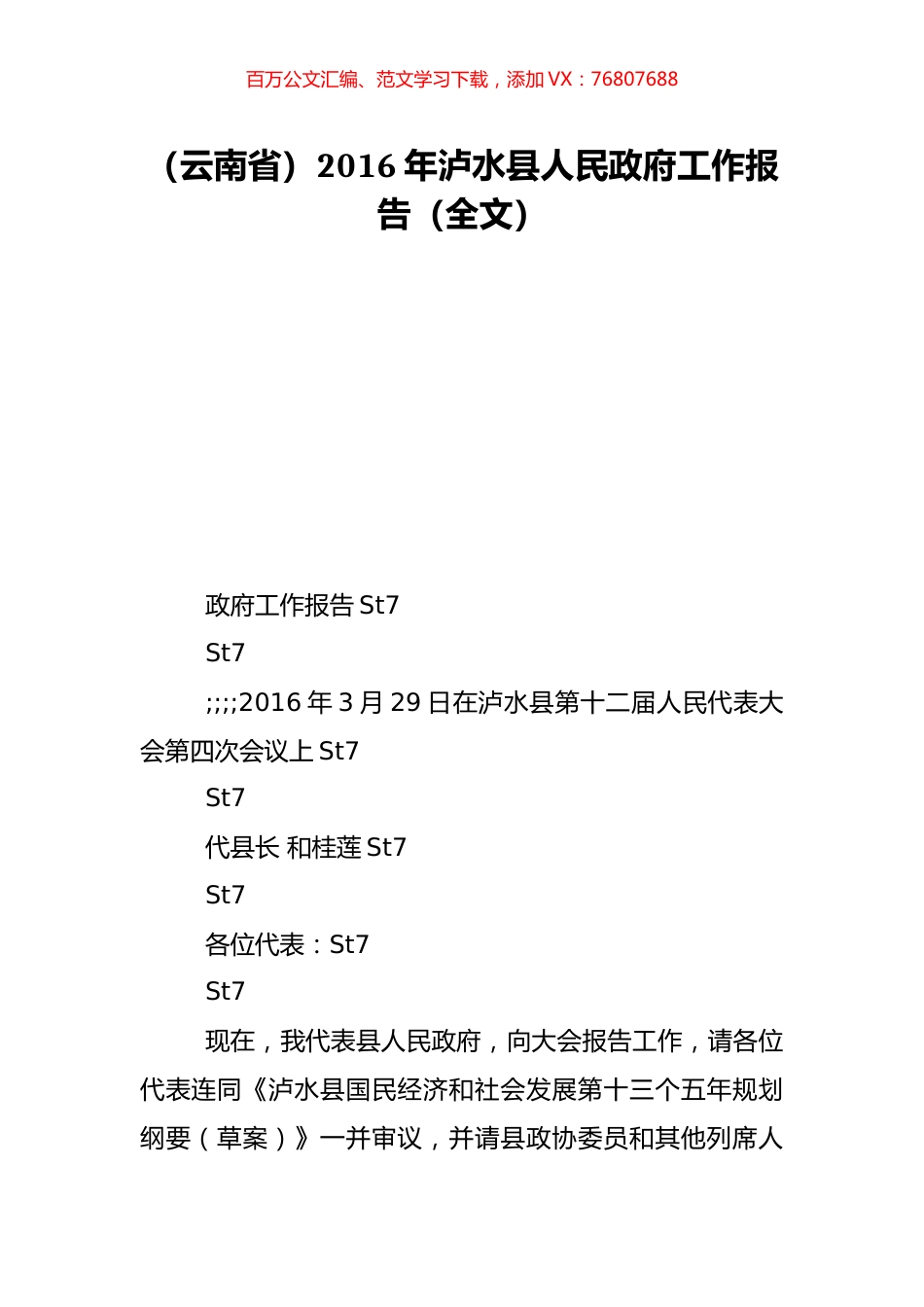 百万公文汇编、范文学习下载，添加 VX：76807688

（云南省）2016 年泸水县人民政府工作报告（全文）

政府工作报告 St7

St7

;;;;2016 年 3 月 29 日在泸水县第十二届人民代表大会第四次会议上 St7

St7

代县长 和桂莲 St7

St7

各位代表：St7

St7

现在，我代表县人民政府，向大会报告工作，请各位代表连同《泸水县国民经济和社会发展第十三个五年规划纲要（草案）》一并审议，并请县政协委员和其他列席人